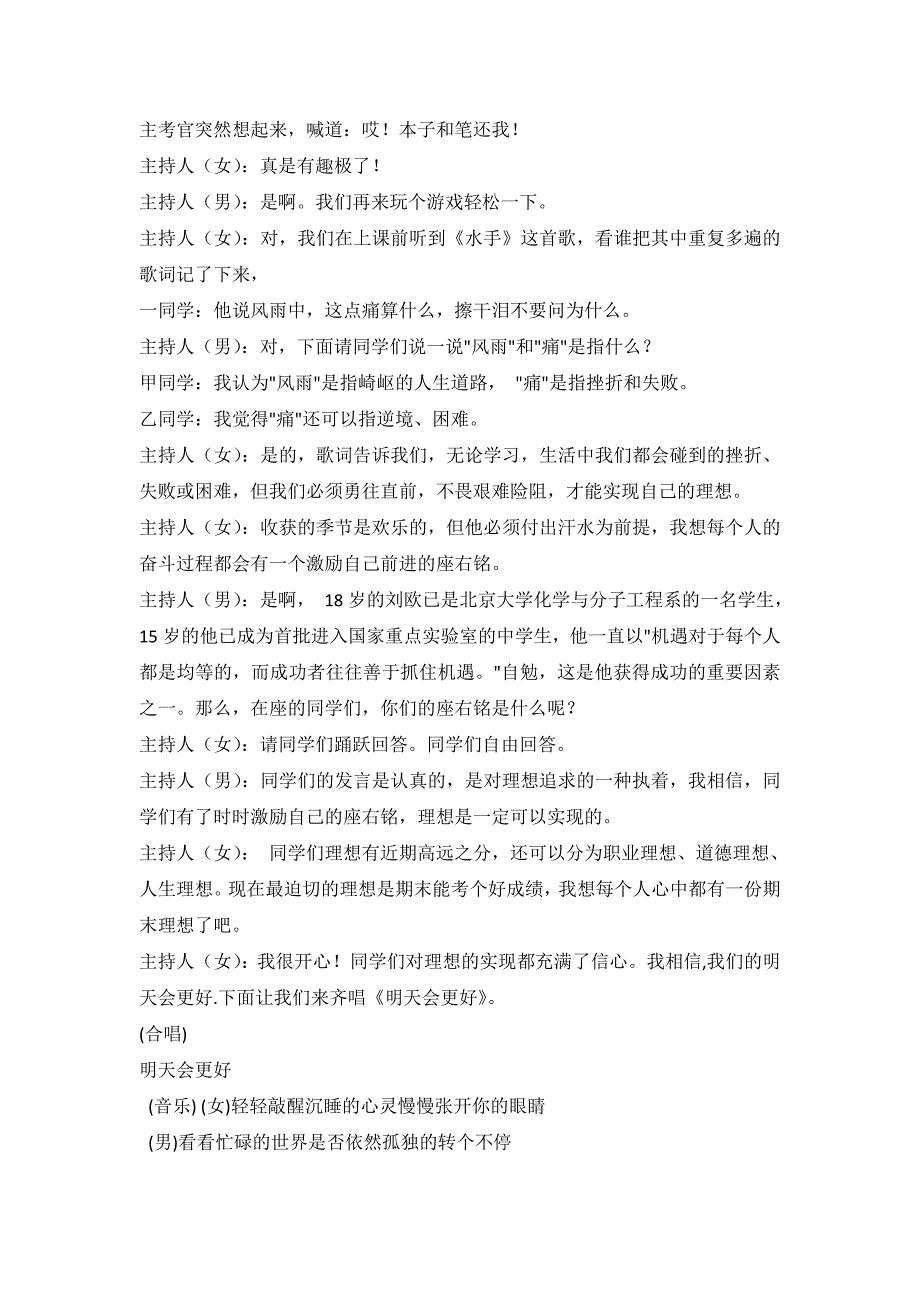 主考官突然想起来，喊道：哎！本子和笔还我！

主持人（女）：真是有趣极了！

主持人（男）：是啊。我们再来玩个游戏轻松一下。

主持人（女）：对，我们在上课前听到《水手》这首歌，看谁把其中重复多遍的歌词记了下来，

一同学：他说风雨中，这点痛算什么，擦干泪不要问为什么。

主持人（男）：对，下面请同学们说一说"风雨"和"痛"是指什么？

甲同学：我认为"风雨"是指崎岖的人生道路， "痛"是指挫折和失败。

乙同学：我觉得"痛"还可以指逆境、困难。

主持人（女）：是的，歌词告诉我们，无论学习，生活中我们都会碰到的挫折、失败或困难，但我们必须勇往直前，不畏艰难险阻，才能实现自己的理想。

主持人（女）：收获的季节是欢乐的，但他必须付出汗水为前提，我想每个人的奋斗过程都会有一个激励自己前进的座右铭。

主持人（男）：是啊， 18 岁的刘欧已是北京大学化学与分子工程系的一名学生，15 岁的他已成为首批进入国家重点实验室的中学生，他一直以"机遇对于每个人都是均等的，而成功者往往善于抓住机遇。"自勉，这是他获得成功的重要因素之一。那么，在座的同学们，你们的座右铭是什么呢？

主持人（女）：请同学们踊跃回答。同学们自由回答。

主持人（男）：同学们的发言是认真的，是对理想追求的一种执着，我相信，同学们有了时时激励自己的座右铭，理想是一定可以实现的。

主持人（女）： 同学们理想有近期高远之分，还可以分为职业理想、道德理想、人生理想。现在最迫切的理想是期末能考个好成绩，我想每个人心中都有一份期末理想了吧。

主持人（女）：我很开心！同学们对理想的实现都充满了信心。我相信,我们的明天会更好.下面让我们来齐唱《明天会更好》。

(合唱)

明天会更好

(音乐) (女)轻轻敲醒沉睡的心灵慢慢张开你的眼睛

(男)看看忙碌的世界是否依然孤独的转个不停